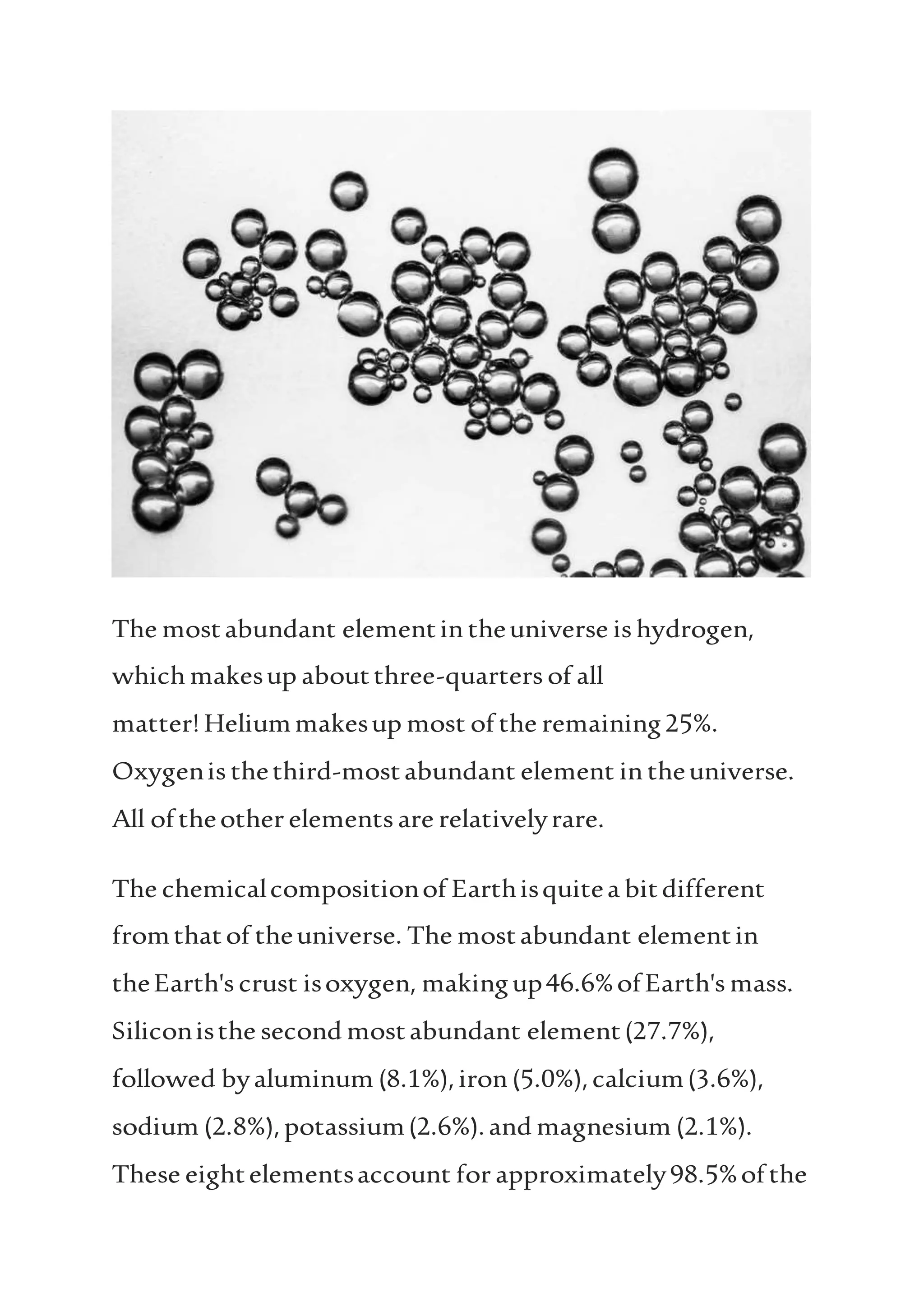 The most abundant element in the universe is hydrogen, which makes up about three-quarters of all matter! Helium makes up most of the remaining 25%. Oxygen is the third-most abundant element in the universe. All of the other elements are relatively rare.

The chemical composition of Earth is quite a bit different from that of the universe. The most abundant element in the Earth's crust is oxygen, making up 46.6% of Earth's mass. Silicon is the second most abundant element (27.7%), followed by aluminum (8.1%), iron (5.0%), calcium (3.6%), sodium (2.8%), potassium (2.6%). and magnesium (2.1%). These eight elements account for approximately 98.5% of the